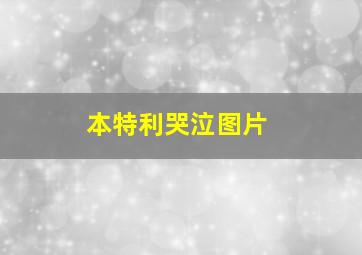 本特利哭泣图片